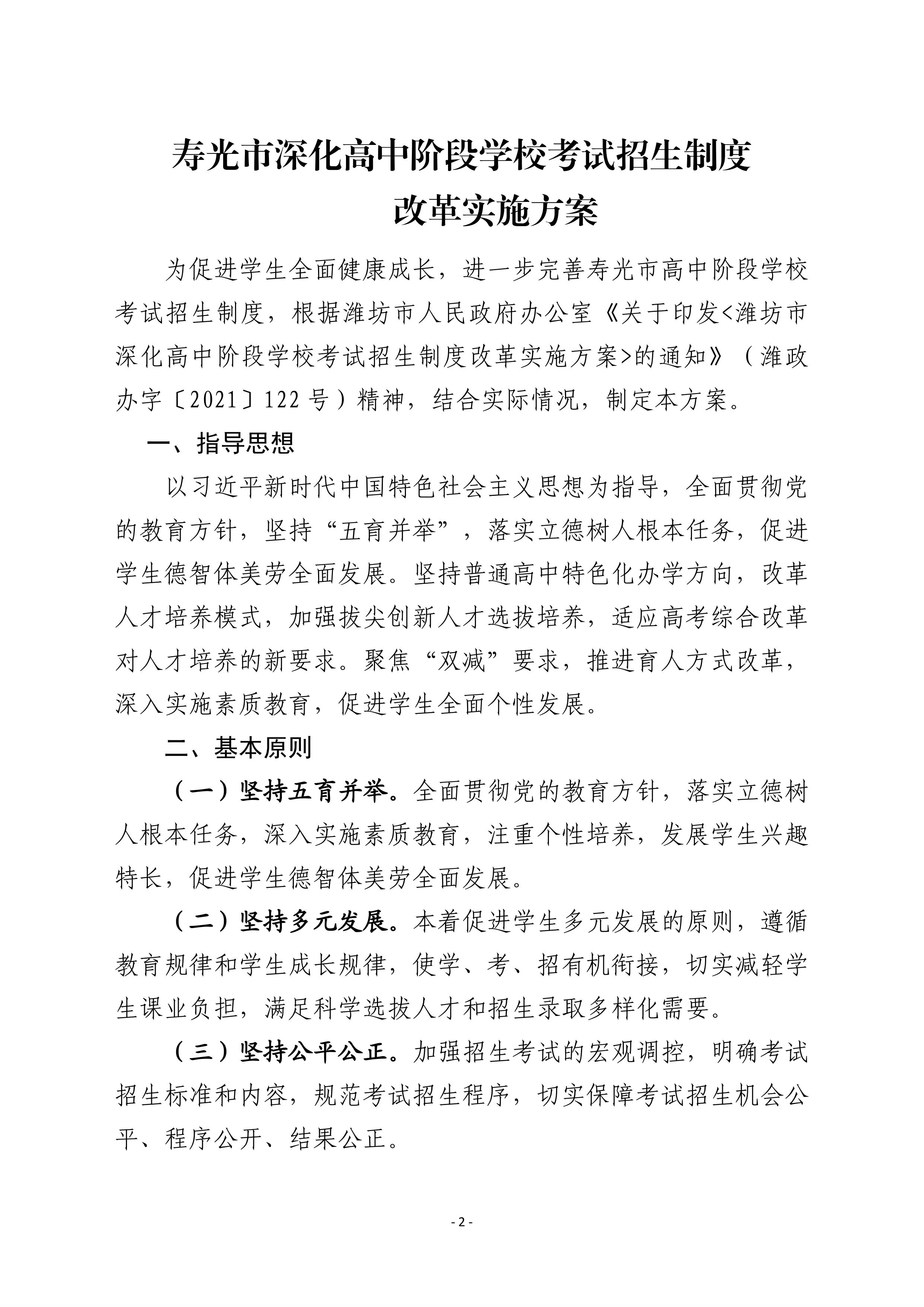 寿光市深化高中阶段学校考试招生制度改革实施方案

为促进学生全面健康成长，进一步完善寿光市高中阶段学校考试招生制度，根据潍坊市人民政府办公室《关于印发<潍坊市深化高中阶段学校考试招生制度改革实施方案>的通知》（潍政办字〔2021〕122号）精神，结合实际情况，制定本方案。

一、指导思想

以习近平新时代中国特色社会主义思想为指导，全面贯彻党的教育方针，坚持“五育并举”，落实立德树人根本任务，促进学生德智体美劳全面发展。坚持普通高中特色化办学方向，改革人才培养模式，加强拔尖创新人才选拔培养，适应高考综合改革对人才培养的新要求。聚焦“双减”要求，推进育人方式改革，深入实施素质教育，促进学生全面个性发展。

二、基本原则

（一）坚持五育并举。全面贯彻党的教育方针，落实立德树人根本任务，深入实施素质教育，注重个性培养，发展学生兴趣特长，促进学生德智体美劳全面发展。

（二）坚持多元发展。本着促进学生多元发展的原则，遵循教育规律和学生成长规律，使学、考、招有机衔接，切实减轻学生课业负担，满足科学选拔人才和招生录取多样化需要。

（三）坚持公平公正。加强招生考试的宏观调控，明确考试招生标准和内容，规范考试招生程序，切实保障考试招生机会公平、程序公开、结果公正。

- 2 -